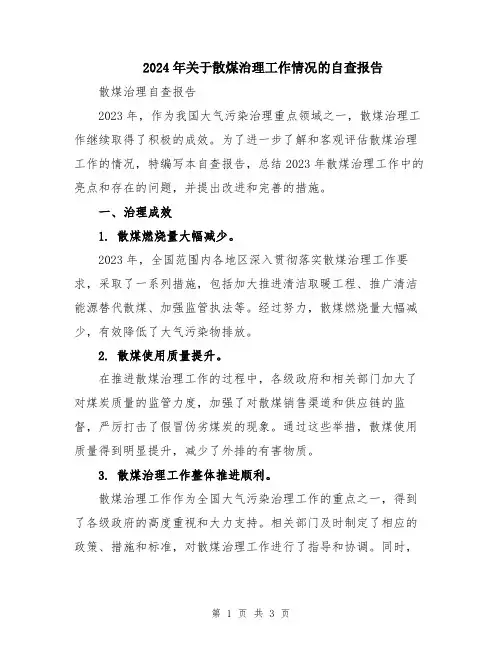 2024年关于散煤治理工作情况的自查报告

散煤治理自查报告

2023年，作为我国大气污染治理重点领域之一，散煤治理工作继续取得了积极的成效。为了进一步了解和客观评估散煤治理工作的情况，特编写本自查报告，总结2023年散煤治理工作中的亮点和存在的问题，并提出改进和完善的措施。

一、治理成效

1. 散煤燃烧量大幅减少。

2023年，全国范围内各地区深入贯彻落实散煤治理工作要求，采取了一系列措施，包括加大推进清洁取暖工程、推广清洁能源替代散煤、加强监管执法等。经过努力，散煤燃烧量大幅减少，有效降低了大气污染物排放。

2. 散煤使用质量提升。

在推进散煤治理工作的过程中，各级政府和相关部门加大了对煤炭质量的监管力度，加强了对散煤销售渠道和供应链的监督，严厉打击了假冒伪劣煤炭的现象。通过这些举措，散煤使用质量得到明显提升，减少了外排的有害物质。

3. 散煤治理工作整体推进顺利。

散煤治理工作作为全国大气污染治理工作的重点之一，得到了各级政府的高度重视和大力支持。相关部门及时制定了相应的政策、措施和标准，对散煤治理工作进行了指导和协调。同时，

第 1 页 共 3 页